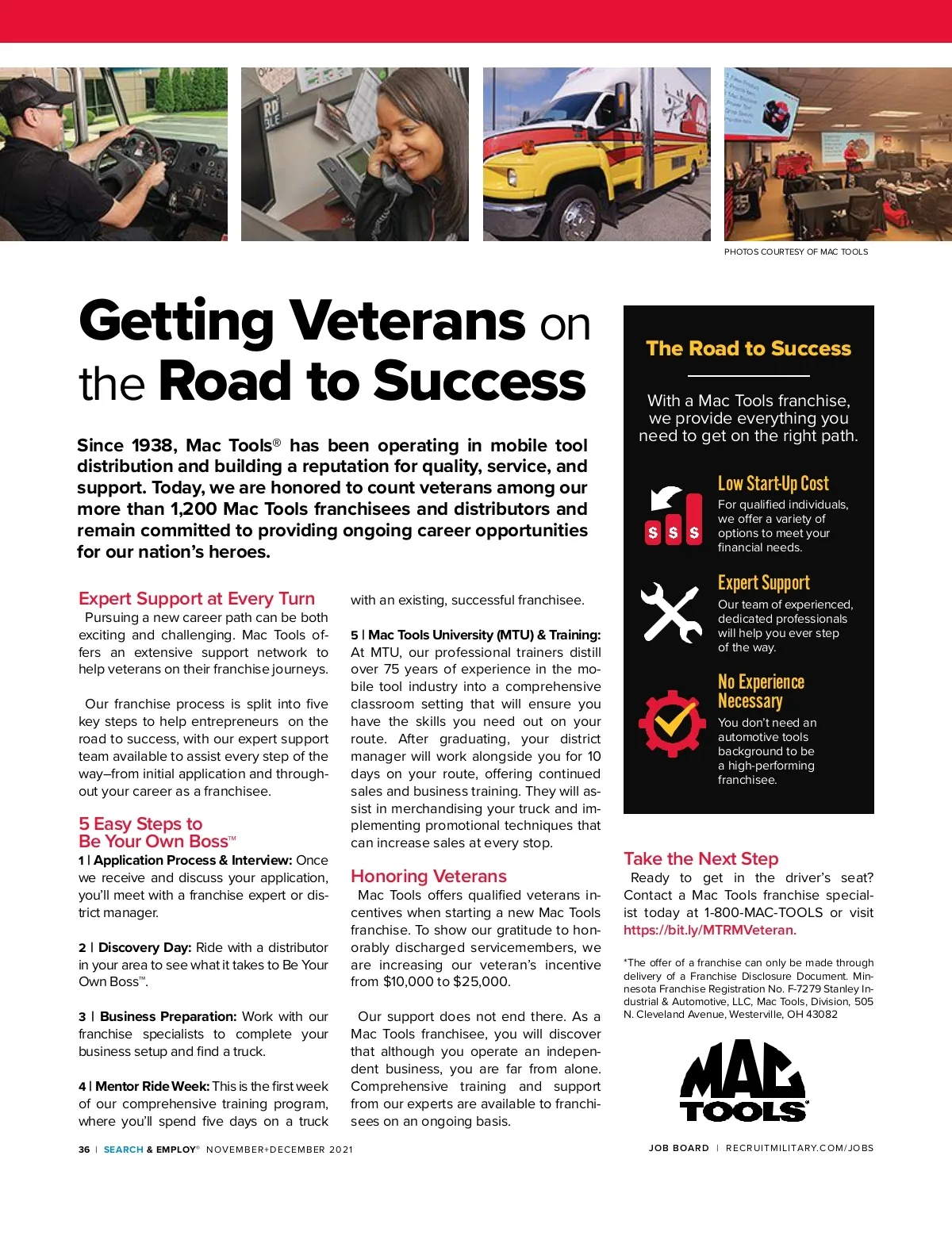 PHOTOS COURTESY OF MAC TOOLS

Getting Veterans on the Road to Success

Since 1938, Mac Tools® has been operating in mobile tool distribution and building a reputation for quality, service, and support. Today, we are honored to count veterans among our more than 1,200 Mac Tools franchisees and distributors and remain committed to providing ongoing career opportunities for our nation's heroes.

Expert Support at Every Turn
Pursuing a new career path can be both exciting and challenging. Mac Tools offers an extensive support network to help veterans on their franchise journeys.

Our franchise process is split into five key steps to help entrepreneurs on the road to success, with our expert support team available to assist every step of the way–from initial application and throughout your career as a franchisee.

5 Easy Steps to Be Your Own Boss™
1 | Application Process & Interview: Once we receive and discuss your application, you'll meet with a franchise expert or district manager.

2 | Discovery Day: Ride with a distributor in your area to see what it takes to Be Your Own Boss™.

3 | Business Preparation: Work with our franchise specialists to complete your business setup and find a truck.

4 | Mentor Ride Week: This is the first week of our comprehensive training program, where you'll spend five days on a truck with an existing, successful franchisee.

5 | Mac Tools University (MTU) & Training: At MTU, our professional trainers distill over 75 years of experience in the mobile tool industry into a comprehensive classroom setting that will ensure you have the skills you need out on your route. After graduating, your district manager will work alongside you for 10 days on your route, offering continued sales and business training. They will assist in merchandising your truck and implementing promotional techniques that can increase sales at every stop.

Honoring Veterans
Mac Tools offers qualified veterans incentives when starting a new Mac Tools franchise. To show our gratitude to honorably discharged servicemembers, we are increasing our veteran's incentive from $10,000 to $25,000.

Our support does not end there. As a Mac Tools franchisee, you will discover that although you operate an independent business, you are far from alone. Comprehensive training and support from our experts are available to franchisees on an ongoing basis.

The Road to Success

With a Mac Tools franchise, we provide everything you need to get on the right path.

$ $ $

Low Start-Up Cost
For qualified individuals, we offer a variety of options to meet your financial needs.

Expert Support
Our team of experienced, dedicated professionals will help you ever step of the way.

No Experience Necessary
You don't need an automotive tools background to be a high-performing franchisee.

Take the Next Step
Ready to get in the driver's seat? Contact a Mac Tools franchise specialist today at 1-800-MAC-TOOLS or visit https://bit.ly/MTRMVeteran.

*The offer of a franchise can only be made through delivery of a Franchise Disclosure Document. Minnesota Franchise Registration No. F-7279 Stanley Industrial & Automotive, LLC, Mac Tools, Division, 505 N. Cleveland Avenue, Westerville, OH 43082

MAC TOOLS®

36 | SEARCH & EMPLOY® NOVEMBER+DECEMBER 2021

JOB BOARD | RECRUITMILITARY.COM/JOBS